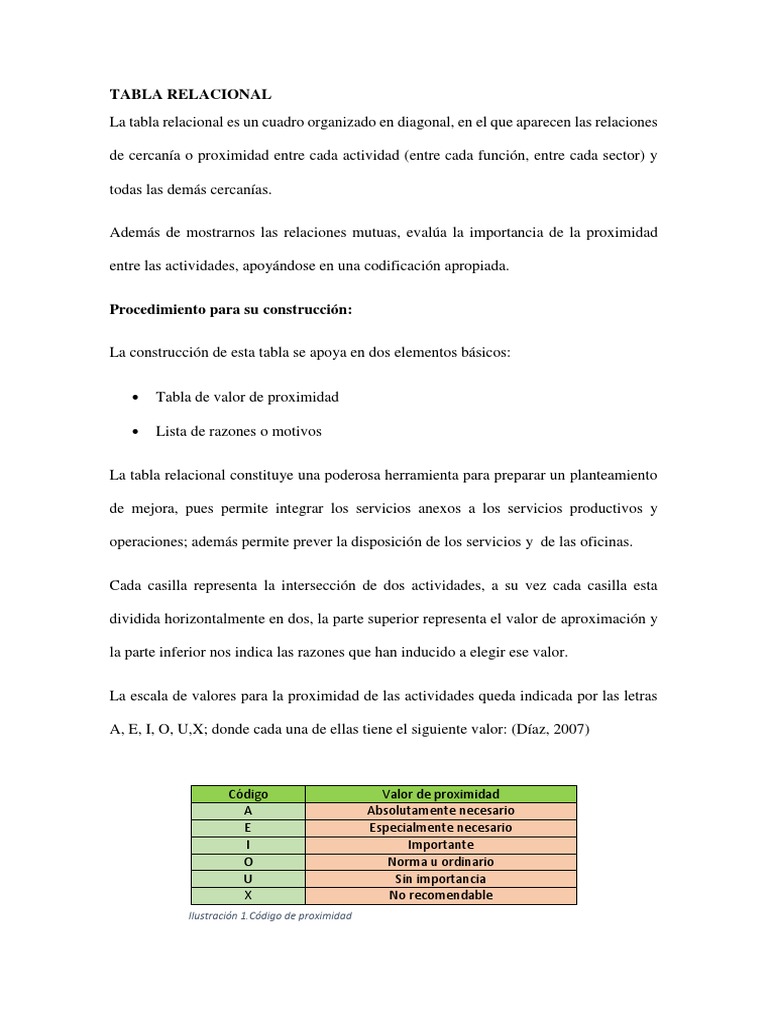 TABLA RELACIONAL

La tabla relacional es un cuadro organizado en diagonal, en el que aparecen las relaciones de cercanía o proximidad entre cada actividad (entre cada función, entre cada sector) y todas las demás cercanías.

Además de mostrarnos las relaciones mutuas, evalúa la importancia de la proximidad entre las actividades, apoyándose en una codificación apropiada.

Procedimiento para su construcción:

La construcción de esta tabla se apoya en dos elementos básicos:

• Tabla de valor de proximidad
• Lista de razones o motivos

La tabla relacional constituye una poderosa herramienta para preparar un planteamiento de mejora, pues permite integrar los servicios anexos a los servicios productivos y operaciones; además permite prever la disposición de los servicios y de las oficinas.

Cada casilla representa la intersección de dos actividades, a su vez cada casilla esta dividida horizontalmente en dos, la parte superior representa el valor de aproximación y la parte inferior nos indica las razones que han inducido a elegir ese valor.

La escala de valores para la proximidad de las actividades queda indicada por las letras A, E, I, O, U,X; donde cada una de ellas tiene el siguiente valor: (Díaz, 2007)

| Código | Valor de proximidad |
|---|---|
| A | Absolutamente necesario |
| E | Especialmente necesario |
| I | Importante |
| O | Norma u ordinario |
| U | Sin importancia |
| X | No recomendable |

Ilustración 1 Código de proximidad